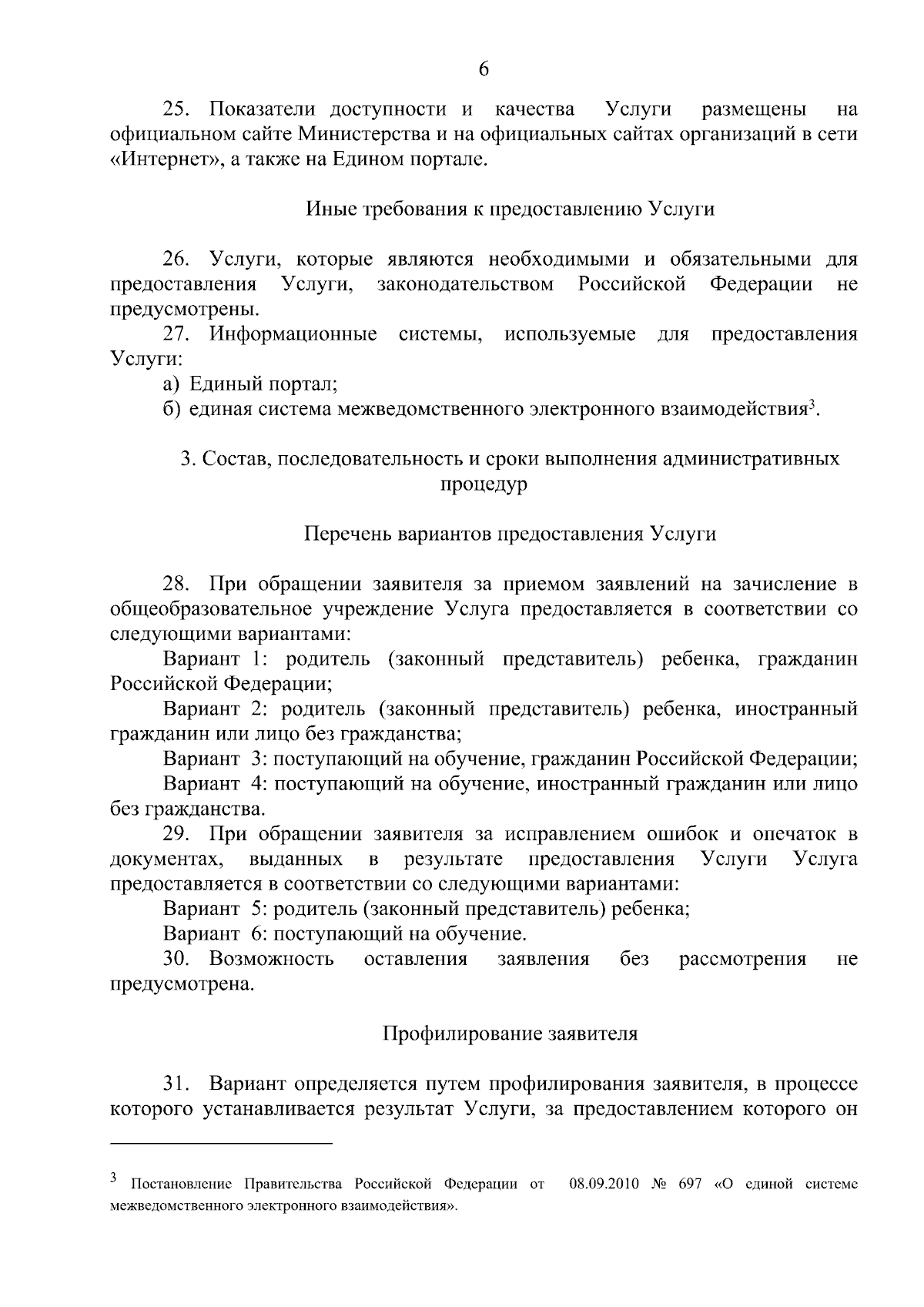 6

25. Показатели доступности и качества Услуги размещены на официальном сайте Министерства и на официальных сайтах организаций в сети «Интернет», а также на Едином портале.

Иные требования к предоставлению Услуги

26. Услуги, которые являются необходимыми и обязательными для предоставления Услуги, законодательством Российской Федерации не предусмотрены.

27. Информационные системы, используемые для предоставления Услуги:

а) Единый портал;

б) единая система межведомственного электронного взаимодействия$^3$.

3. Состав, последовательность и сроки выполнения административных процедур

Перечень вариантов предоставления Услуги

28. При обращении заявителя за приемом заявлений на зачисление в общеобразовательное учреждение Услуга предоставляется в соответствии со следующими вариантами:

Вариант 1: родитель (законный представитель) ребенка, гражданин Российской Федерации;

Вариант 2: родитель (законный представитель) ребенка, иностранный гражданин или лицо без гражданства;

Вариант 3: поступающий на обучение, гражданин Российской Федерации;

Вариант 4: поступающий на обучение, иностранный гражданин или лицо без гражданства.

29. При обращении заявителя за исправлением ошибок и опечаток в документах, выданных в результате предоставления Услуги Услуга предоставляется в соответствии со следующими вариантами:

Вариант 5: родитель (законный представитель) ребенка;

Вариант 6: поступающий на обучение.

30. Возможность оставления заявления без рассмотрения не предусмотрена.

Профилирование заявителя

31. Вариант определяется путем профилирования заявителя, в процессе которого устанавливается результат Услуги, за предоставлением которого он

$^3$ Постановление Правительства Российской Федерации от 08.09.2010 № 697 «О единой системе межведомственного электронного взаимодействия».